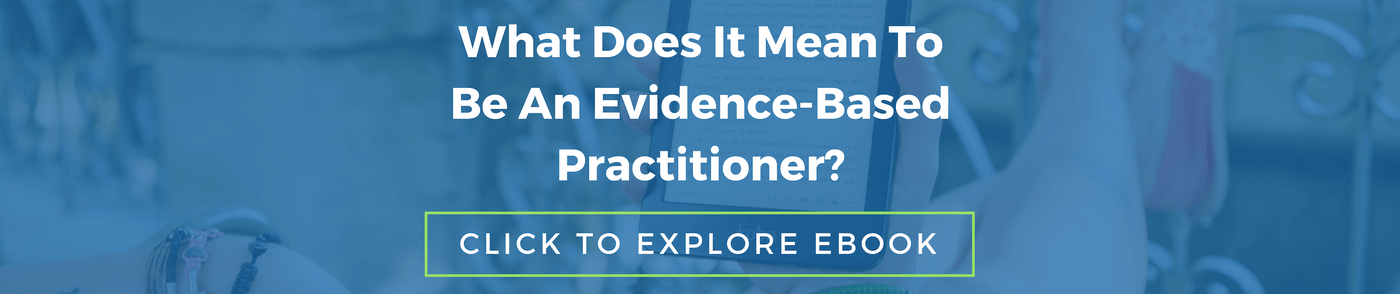 What Does It Mean To Be An Evidence-Based Practitioner?

CLICK TO EXPLORE EBOOK